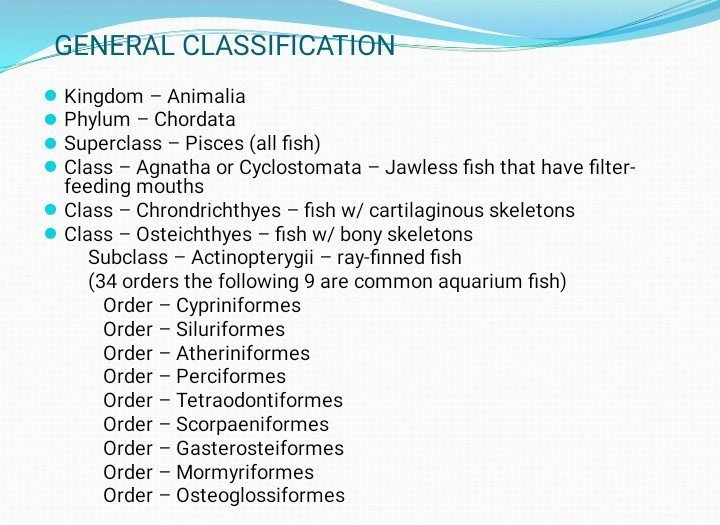 GENERAL CLASSIFICATION

Kingdom – Animalia
Phylum – Chordata
Superclass – Pisces (all fish)
Class – Agnatha or Cyclostomata – Jawless fish that have filter-feeding mouths
Class – Chrondrichthyes – fish w/ cartilaginous skeletons
Class – Osteichthyes – fish w/ bony skeletons
Subclass – Actinopterygii – ray-finned fish
(34 orders the following 9 are common aquarium fish)
Order – Cypriniformes
Order – Siluriformes
Order – Atheriniformes
Order – Perciformes
Order – Tetraodontiformes
Order – Scorpaeniformes
Order – Gasterosteiformes
Order – Mormyriformes
Order – Osteoglossiformes